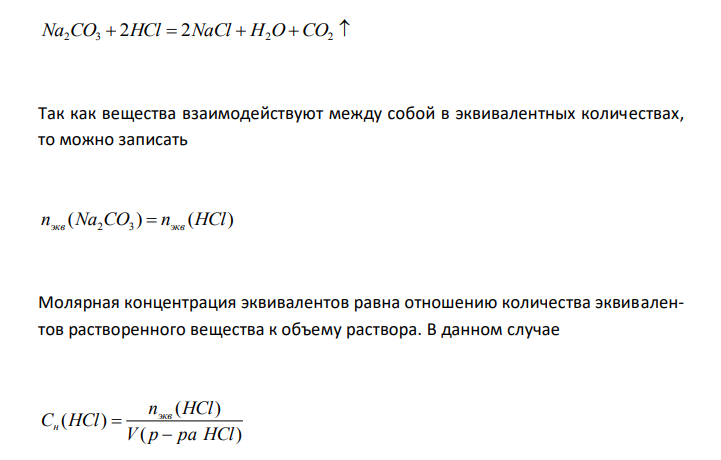 $Na_2CO_3 + 2HCl = 2NaCl + H_2O + CO_2 \uparrow$

Так как вещества взаимодействуют между собой в эквивалентных количествах, то можно записать

$n_{экв}(Na_2CO_3) = n_{экв}(HCl)$

Молярная концентрация эквивалентов равна отношению количества эквивалентов растворенного вещества к объему раствора. В данном случае

$C_н(HCl) = \frac{n_{экв}(HCl)}{V(р-ра\ HCl)}$